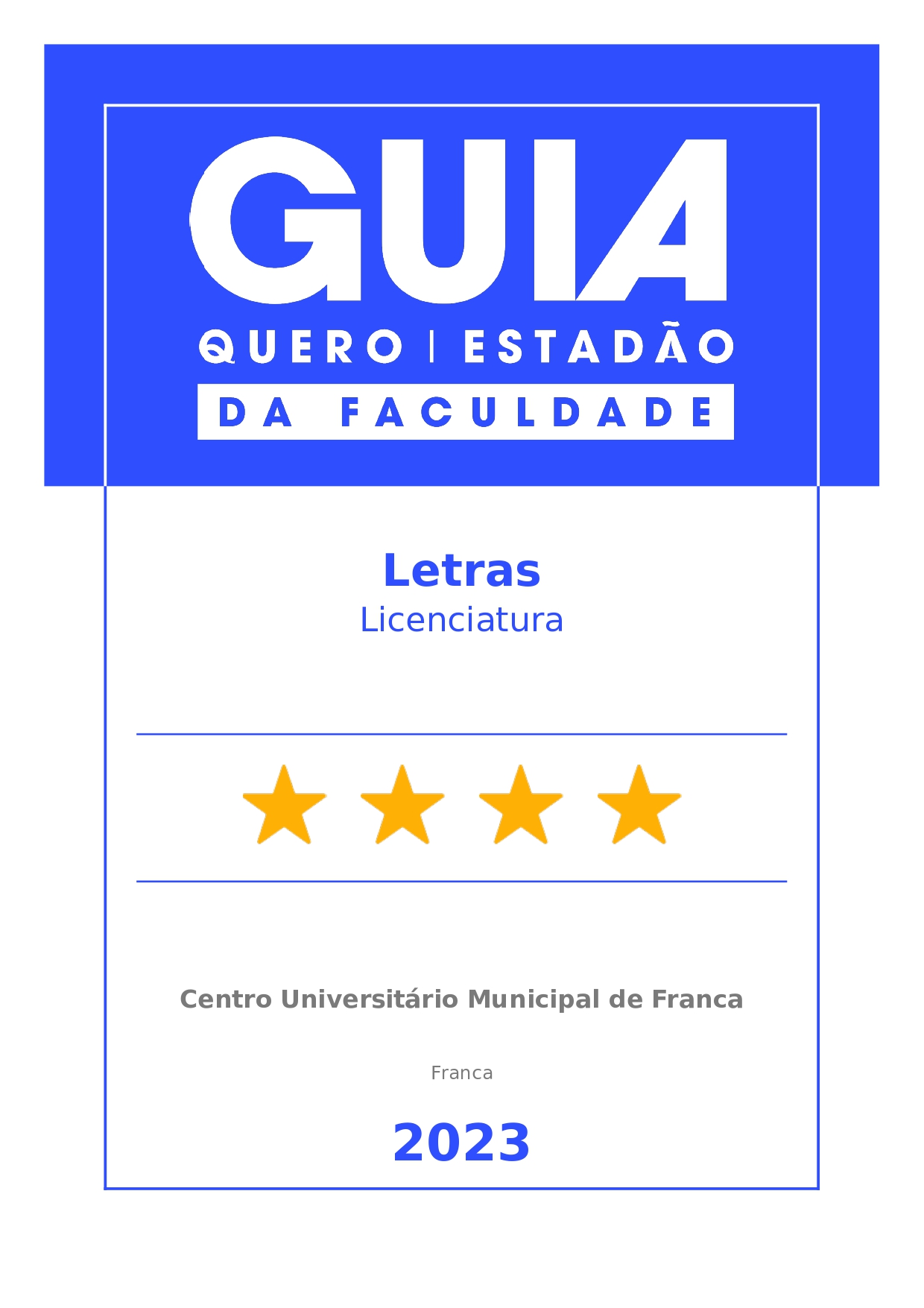 GUIA
QUERO | ESTADÃO
DA FACULDADE

Letras
Licenciatura

Centro Universitário Municipal de Franca

Franca

2023